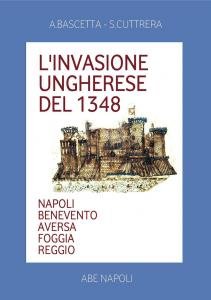 A.BASCETTA - S.CUTTRERA

L'INVASIONE UNGHERESE DEL 1348

NAPOLI
BENEVENTO
AVERSA
FOGGIA
REGGIO

ABE NAPOLI